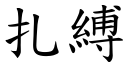 扎縛